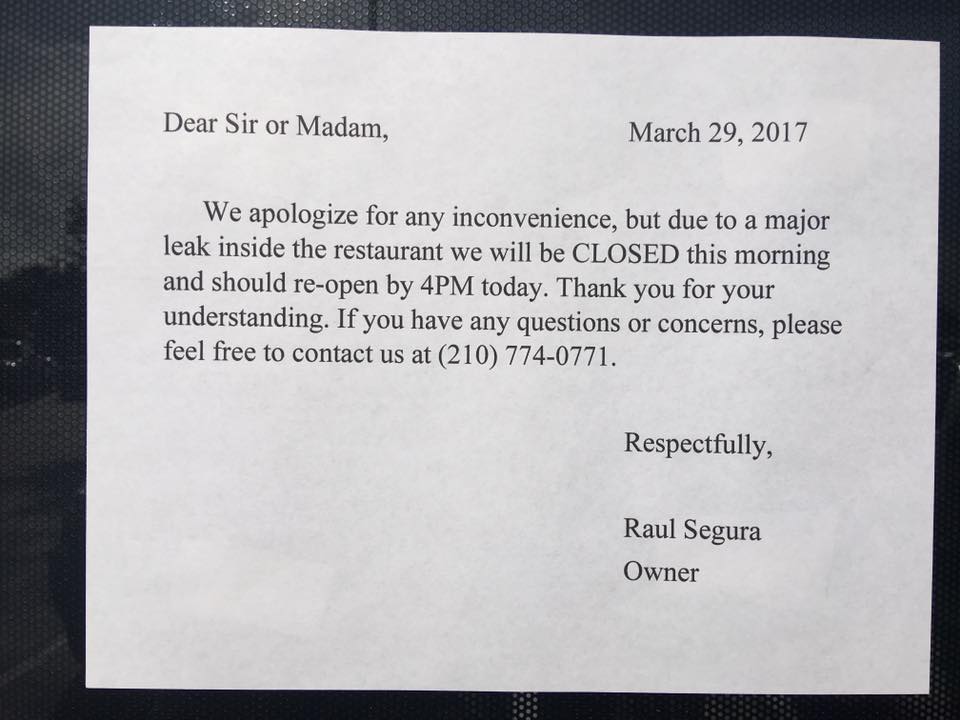 Dear Sir or Madam,

March 29, 2017

We apologize for any inconvenience, but due to a major leak inside the restaurant we will be CLOSED this morning and should re-open by 4PM today. Thank you for your understanding. If you have any questions or concerns, please feel free to contact us at (210) 774-0771.

Respectfully,

Raul Segura
Owner